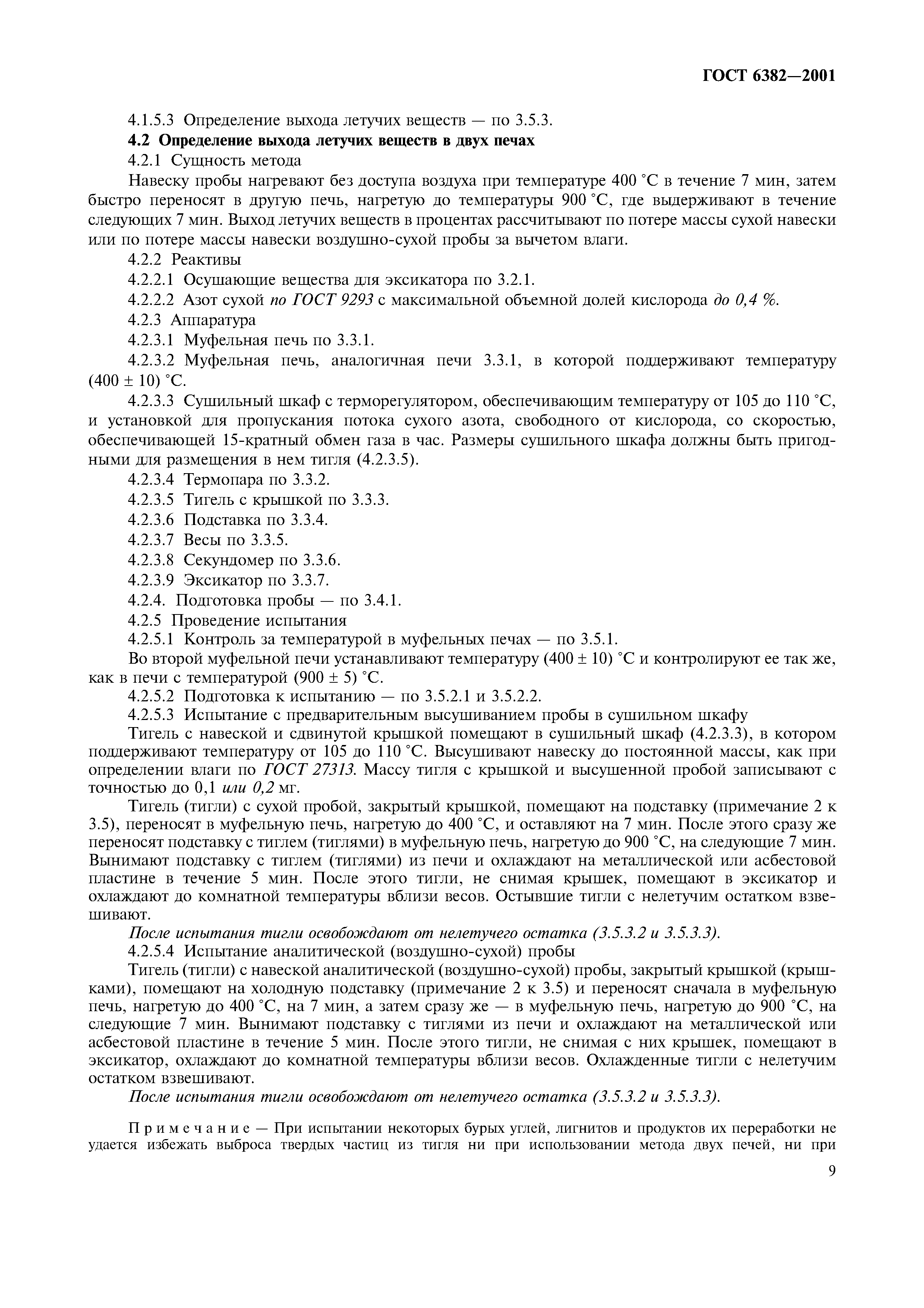 ГОСТ 6382—2001

4.1.5.3 Определение выхода летучих веществ — по 3.5.3.

4.2 Определение выхода летучих веществ в двух печах

4.2.1 Сущность метода

Навеску пробы нагревают без доступа воздуха при температуре 400 °С в течение 7 мин, затем быстро переносят в другую печь, нагретую до температуры 900 °С, где выдерживают в течение следующих 7 мин. Выход летучих веществ в процентах рассчитывают по потере массы сухой навески или по потере массы навески воздушно-сухой пробы за вычетом влаги.

4.2.2 Реактивы

4.2.2.1 Осушающие вещества для эксикатора по 3.2.1.

4.2.2.2 Азот сухой по ГОСТ 9293 с максимальной объемной долей кислорода до 0,4 %.

4.2.3 Аппаратура

4.2.3.1 Муфельная печь по 3.3.1.

4.2.3.2 Муфельная печь, аналогичная печи 3.3.1, в которой поддерживают температуру (400 ± 10) °С.

4.2.3.3 Сушильный шкаф с терморегулятором, обеспечивающим температуру от 105 до 110 °С, и установкой для пропускания потока сухого азота, свободного от кислорода, со скоростью, обеспечивающей 15-кратный обмен газа в час. Размеры сушильного шкафа должны быть пригодными для размещения в нем тигля (4.2.3.5).

4.2.3.4 Термопара по 3.3.2.

4.2.3.5 Тигель с крышкой по 3.3.3.

4.2.3.6 Подставка по 3.3.4.

4.2.3.7 Весы по 3.3.5.

4.2.3.8 Секундомер по 3.3.6.

4.2.3.9 Эксикатор по 3.3.7.

4.2.4. Подготовка пробы — по 3.4.1.

4.2.5 Проведение испытания

4.2.5.1 Контроль за температурой в муфельных печах — по 3.5.1.

Во второй муфельной печи устанавливают температуру (400 ± 10) °С и контролируют ее так же, как в печи с температурой (900 ± 5) °С.

4.2.5.2 Подготовка к испытанию — по 3.5.2.1 и 3.5.2.2.

4.2.5.3 Испытание с предварительным высушиванием пробы в сушильном шкафу

Тигель с навеской и сдвинутой крышкой помещают в сушильный шкаф (4.2.3.3), в котором поддерживают температуру от 105 до 110 °С. Высушивают навеску до постоянной массы, как при определении влаги по ГОСТ 27313. Массу тигля с крышкой и высушенной пробой записывают с точностью до 0,1 или 0,2 мг.

Тигель (тигли) с сухой пробой, закрытый крышкой, помещают на подставку (примечание 2 к 3.5), переносят в муфельную печь, нагретую до 400 °С, и оставляют на 7 мин. После этого сразу же переносят подставку с тиглем (тиглями) в муфельную печь, нагретую до 900 °С, на следующие 7 мин. Вынимают подставку с тиглем (тиглями) из печи и охлаждают на металлической или асбестовой пластине в течение 5 мин. После этого тигли, не снимая крышек, помещают в эксикатор и охлаждают до комнатной температуры вблизи весов. Остывшие тигли с нелетучим остатком взвешивают.

После испытания тигли освобождают от нелетучего остатка (3.5.3.2 и 3.5.3.3).

4.2.5.4 Испытание аналитической (воздушно-сухой) пробы

Тигель (тигли) с навеской аналитической (воздушно-сухой) пробы, закрытый крышкой (крышками), помещают на холодную подставку (примечание 2 к 3.5) и переносят сначала в муфельную печь, нагретую до 400 °С, на 7 мин, а затем сразу же — в муфельную печь, нагретую до 900 °С, на следующие 7 мин. Вынимают подставку с тиглями из печи и охлаждают на металлической или асбестовой пластине в течение 5 мин. После этого тигли, не снимая с них крышек, помещают в эксикатор, охлаждают до комнатной температуры вблизи весов. Охлажденные тигли с нелетучим остатком взвешивают.

После испытания тигли освобождают от нелетучего остатка (3.5.3.2 и 3.5.3.3).

Примечание — При испытании некоторых бурых углей, лигнитов и продуктов их переработки не удается избежать выброса твердых частиц из тигля ни при использовании метода двух печей, ни при

9